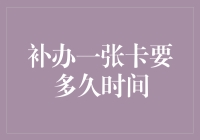 补办一张卡要多久时间